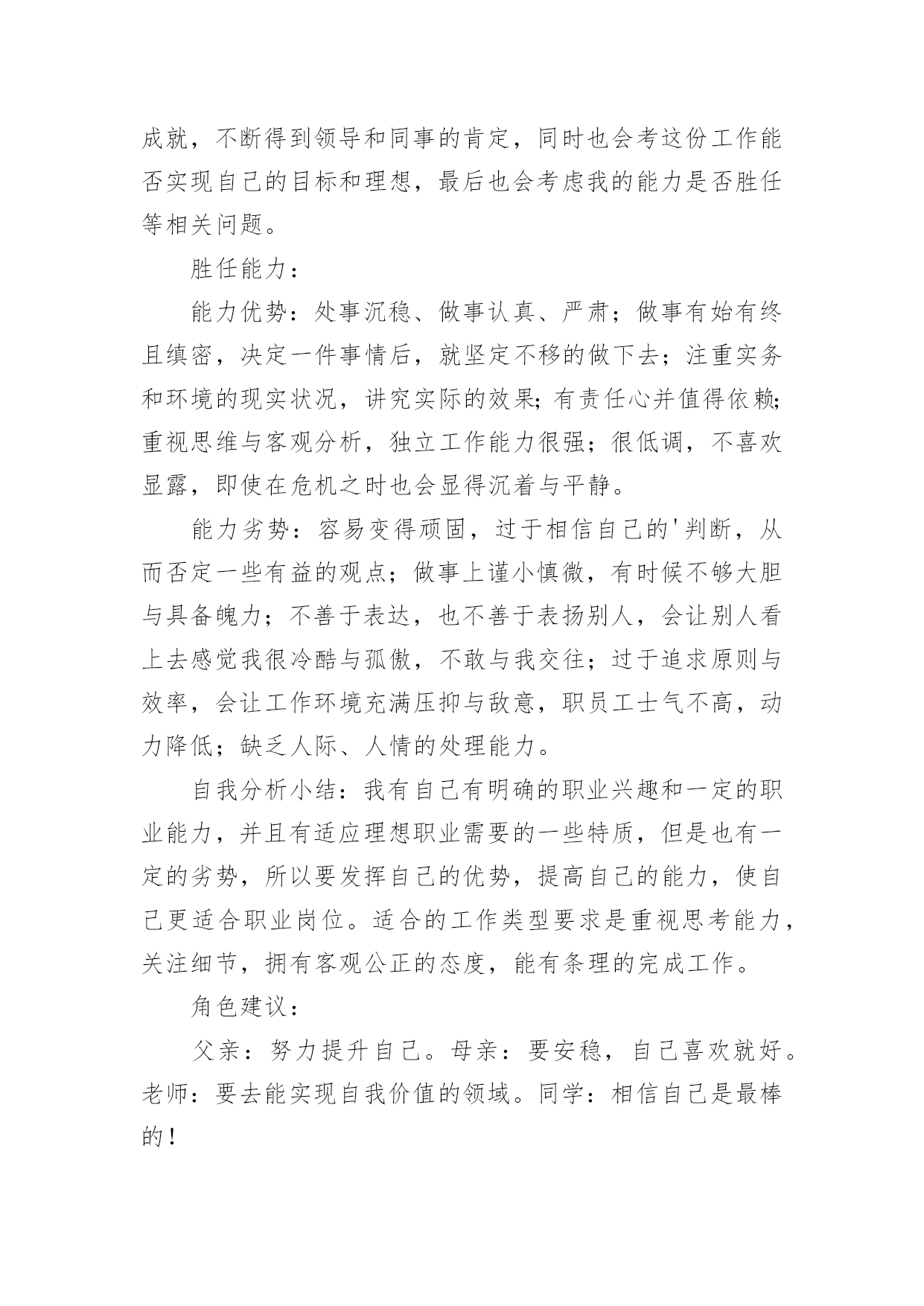 成就，不断得到领导和同事的肯定，同时也会考这份工作能否实现自己的目标和理想，最后也会考虑我的能力是否胜任等相关问题。

胜任能力：

能力优势：处事沉稳、做事认真、严肃；做事有始有终且缜密，决定一件事情后，就坚定不移的做下去；注重实务和环境的现实状况，讲究实际的效果；有责任心并值得依赖；重视思维与客观分析，独立工作能力很强；很低调，不喜欢显露，即使在危机之时也会显得沉着与平静。

能力劣势：容易变得顽固，过于相信自己的'判断，从而否定一些有益的观点；做事上谨小慎微，有时候不够大胆与具备魄力；不善于表达，也不善于表扬别人，会让别人看上去感觉我很冷酷与孤傲，不敢与我交往；过于追求原则与效率，会让工作环境充满压抑与敌意，职员工士气不高，动力降低；缺乏人际、人情的处理能力。

自我分析小结：我有自己有明确的职业兴趣和一定的职业能力，并且有适应理想职业需要的一些特质，但是也有一定的劣势，所以要发挥自己的优势，提高自己的能力，使自己更适合职业岗位。适合的工作类型要求是重视思考能力，关注细节，拥有客观公正的态度，能有条理的完成工作。

角色建议：

父亲：努力提升自己。母亲：要安稳，自己喜欢就好。老师：要去能实现自我价值的领域。同学：相信自己是最棒的！